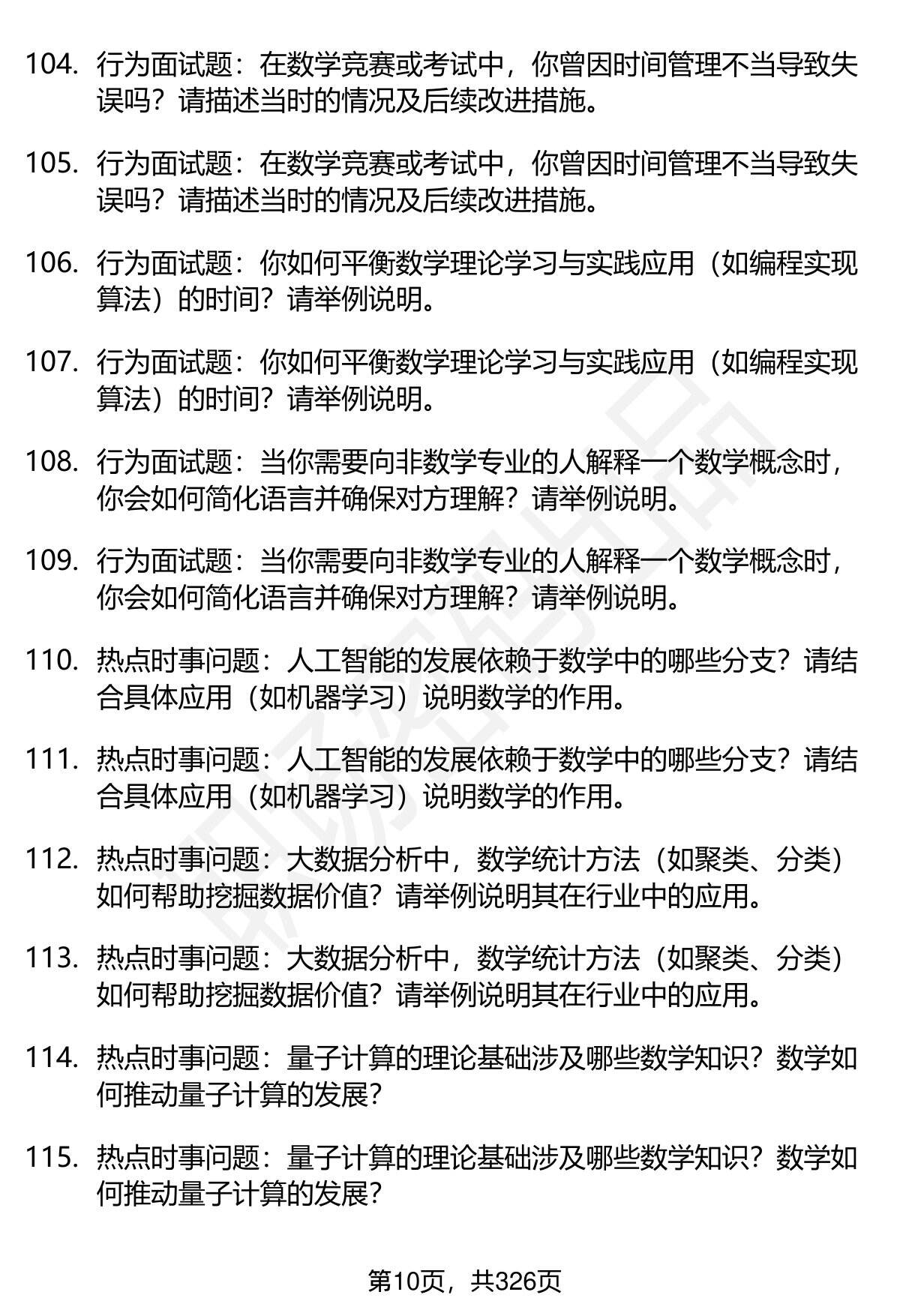 104. 行为面试题：在数学竞赛或考试中，你曾因时间管理不当导致失误吗？请描述当时的情况及后续改进措施。

105. 行为面试题：在数学竞赛或考试中，你曾因时间管理不当导致失误吗？请描述当时的情况及后续改进措施。

106. 行为面试题：你如何平衡数学理论学习与实践应用（如编程实现算法）的时间？请举例说明。

107. 行为面试题：你如何平衡数学理论学习与实践应用（如编程实现算法）的时间？请举例说明。

108. 行为面试题：当你需要向非数学专业的人解释一个数学概念时，你会如何简化语言并确保对方理解？请举例说明。

109. 行为面试题：当你需要向非数学专业的人解释一个数学概念时，你会如何简化语言并确保对方理解？请举例说明。

110. 热点时事问题：人工智能的发展依赖于数学中的哪些分支？请结合具体应用（如机器学习）说明数学的作用。

111. 热点时事问题：人工智能的发展依赖于数学中的哪些分支？请结合具体应用（如机器学习）说明数学的作用。

112. 热点时事问题：大数据分析中，数学统计方法（如聚类、分类）如何帮助挖掘数据价值？请举例说明其在行业中的应用。

113. 热点时事问题：大数据分析中，数学统计方法（如聚类、分类）如何帮助挖掘数据价值？请举例说明其在行业中的应用。

114. 热点时事问题：量子计算的理论基础涉及哪些数学知识？数学如何推动量子计算的发展？

115. 热点时事问题：量子计算的理论基础涉及哪些数学知识？数学如何推动量子计算的发展？

第10页，共326页